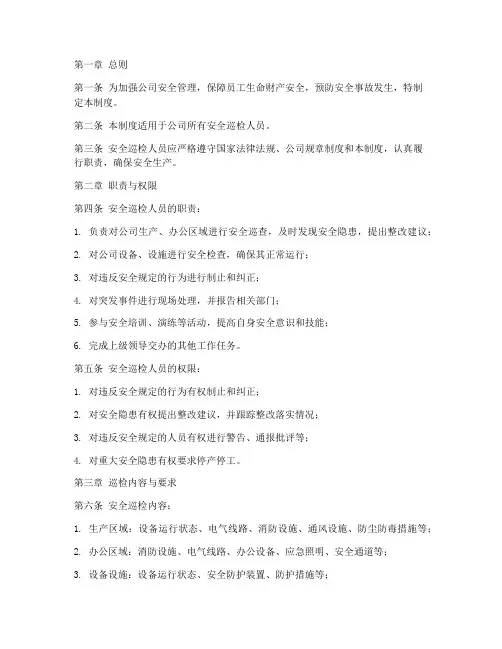 第一章 总则

第一条 为加强公司安全管理，保障员工生命财产安全，预防安全事故发生，特制定本制度。

第二条 本制度适用于公司所有安全巡检人员。

第三条 安全巡检人员应严格遵守国家法律法规、公司规章制度和本制度，认真履行职责，确保安全生产。

第二章 职责与权限

第四条 安全巡检人员的职责：

1. 负责对公司生产、办公区域进行安全巡查，及时发现安全隐患，提出整改建议；

2. 对公司设备、设施进行安全检查，确保其正常运行；

3. 对违反安全规定的行为进行制止和纠正；

4. 对突发事件进行现场处理，并报告相关部门；

5. 参与安全培训、演练等活动，提高自身安全意识和技能；

6. 完成上级领导交办的其他工作任务。

第五条 安全巡检人员的权限：

1. 对违反安全规定的行为有权制止和纠正；

2. 对安全隐患有权提出整改建议，并跟踪整改落实情况；

3. 对违反安全规定的人员有权进行警告、通报批评等；

4. 对重大安全隐患有权要求停产停工。

第三章 巡检内容与要求

第六条 安全巡检内容：

1. 生产区域：设备运行状态、电气线路、消防设施、通风设施、防尘防毒措施等；

2. 办公区域：消防设施、电气线路、办公设备、应急照明、安全通道等；

3. 设备设施：设备运行状态、安全防护装置、防护措施等；